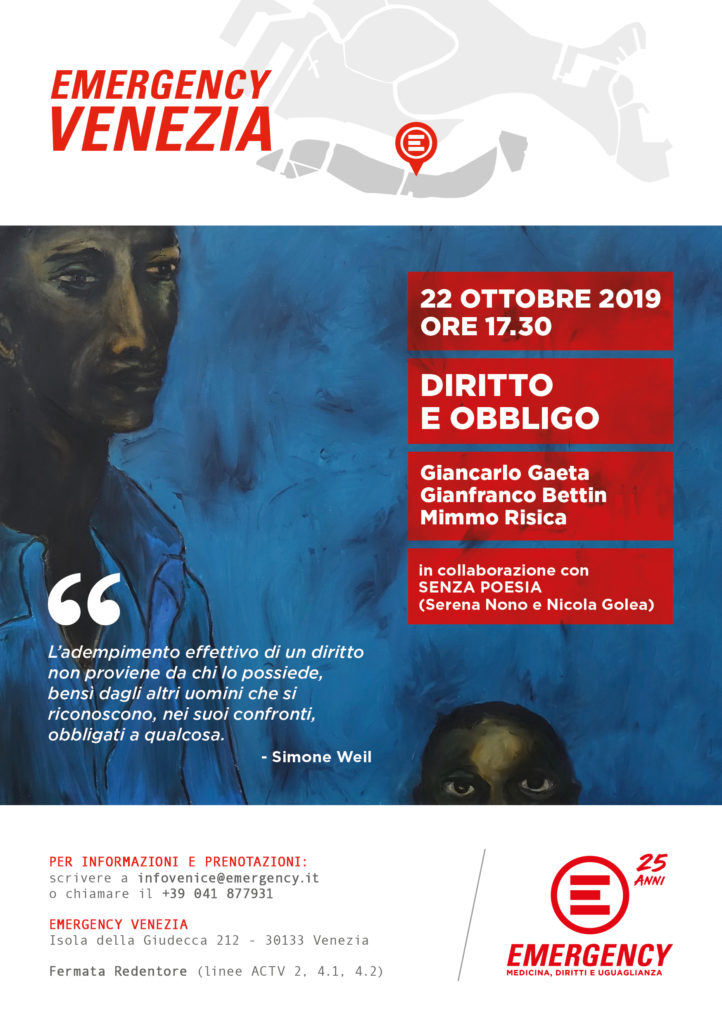 EMERGENCY
VENEZIA

22 OTTOBRE 2019
ORE 17.30

DIRITTO
E OBBLIGO

Giancarlo Gaeta
Gianfranco Bettin
Mimmo Risica

in collaborazione con
SENZA POESIA
(Serena Nono e Nicola Golea)

“

L'adempimento effettivo di un diritto non proviene da chi lo possiede, bensì dagli altri uomini che si riconoscono, nei suoi confronti, obbligati a qualcosa.

- Simone Weil

PER INFORMAZIONI E PRENOTAZIONI:
scrivere a infovenice@emergency.it
o chiamare il +39 041 877931

EMERGENCY VENEZIA
Isola della Giudecca 212 - 30133 Venezia

Fermata Redentore (linee ACTV 2, 4.1, 4.2)

25 ANNI
EMERGENCY
MEDICINA, DIRITTI E UGUAGLIANZA